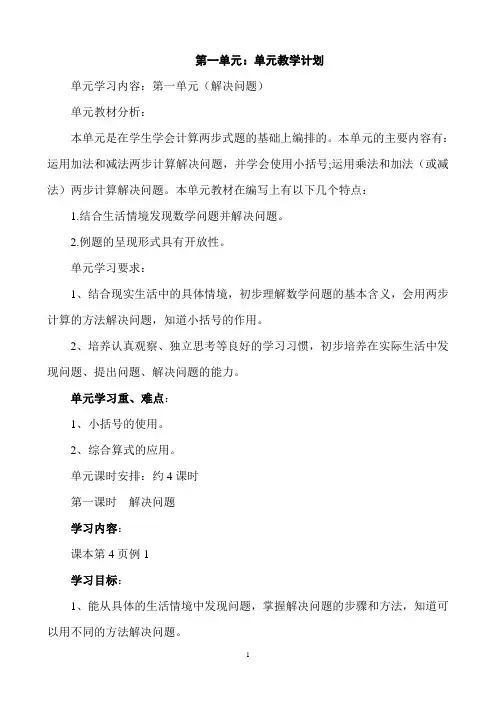 第一单元：单元教学计划

单元学习内容：第一单元（解决问题）

单元教材分析：

本单元是在学生学会计算两步式题的基础上编排的。本单元的主要内容有：运用加法和减法两步计算解决问题，并学会使用小括号;运用乘法和加法（或减法）两步计算解决问题。本单元教材在编写上有以下几个特点：

1.结合生活情境发现数学问题并解决问题。

2.例题的呈现形式具有开放性。

单元学习要求：

1、结合现实生活中的具体情境，初步理解数学问题的基本含义，会用两步计算的方法解决问题，知道小括号的作用。

2、培养认真观察、独立思考等良好的学习习惯，初步培养在实际生活中发现问题、提出问题、解决问题的能力。

单元学习重、难点：

1、小括号的使用。

2、综合算式的应用。

单元课时安排：约 4 课时

第一课时　解决问题

学习内容：

课本第 4 页例 1

学习目标：

1、能从具体的生活情境中发现问题，掌握解决问题的步骤和方法，知道可以用不同的方法解决问题。

1